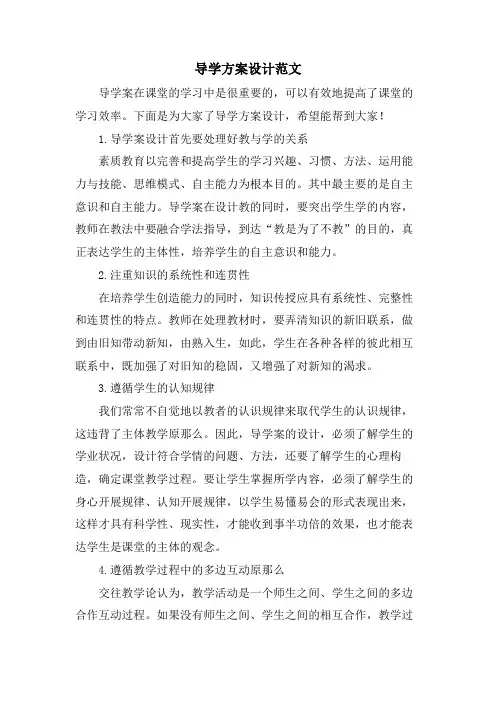 导学方案设计范文

导学案在课堂的学习中是很重要的，可以有效地提高了课堂的学习效率。下面是为大家了导学方案设计，希望能帮到大家！

1.导学案设计首先要处理好教与学的关系

素质教育以完善和提高学生的学习兴趣、习惯、方法、运用能力与技能、思维模式、自主能力为根本目的。其中最主要的是自主意识和自主能力。导学案在设计教的同时，要突出学生学的内容，教师在教法中要融合学法指导，到达“教是为了不教”的目的，真正表达学生的主体性，培养学生的自主意识和能力。

2.注重知识的系统性和连贯性

在培养学生创造能力的同时，知识传授应具有系统性、完整性和连贯性的特点。教师在处理教材时，要弄清知识的新旧联系，做到由旧知带动新知，由熟入生，如此，学生在各种各样的彼此相互联系中，既加强了对旧知的稳固，又增强了对新知的渴求。

3.遵循学生的认知规律

我们常常不自觉地以教者的认识规律来取代学生的认识规律，这违背了主体教学原那么。因此，导学案的设计，必须了解学生的学业状况，设计符合学情的问题、方法，还要了解学生的心理构造，确定课堂教学过程。要让学生掌握所学内容，必须了解学生的身心开展规律、认知开展规律，以学生易懂易会的形式表现出来，这样才具有科学性、现实性，才能收到事半功倍的效果，也才能表达学生是课堂的主体的观念。

4.遵循教学过程中的多边互动原那么

交往教学论认为，教学活动是一个师生之间、学生之间的多边合作互动过程。如果没有师生之间、学生之间的相互合作，教学过